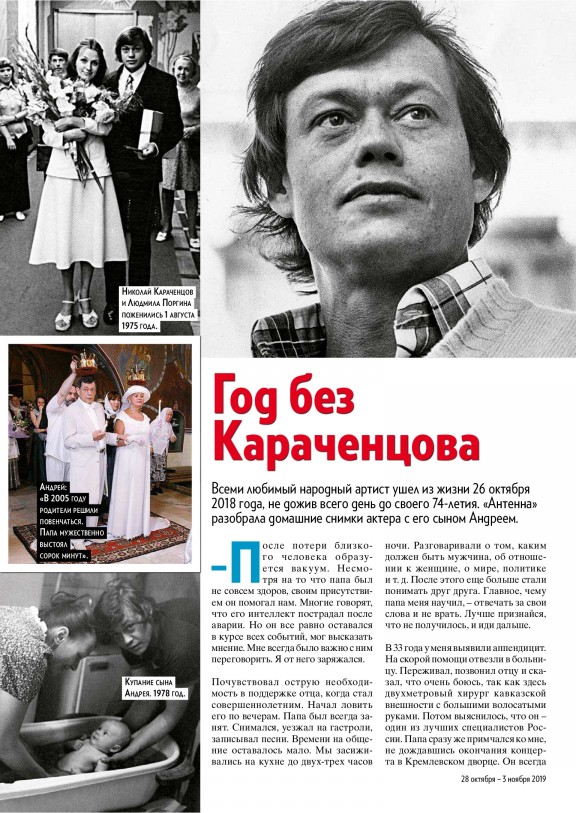 Николай Караченцов и Людмила Поргина поженились 1 августа 1975 года.

Андрей: «В 2005 году родители решили повенчаться. Папа мужественно выстоял сорок минут».

Купание сына Андрея. 1978 год.

Год без Караченцова

Всеми любимый народный артист ушел из жизни 26 октября 2018 года, не дожив всего день до своего 74-летия. «Антенна» разобрала домашние снимки актера с его сыном Андреем.

– После потери близкого человека образуется вакуум. Несмотря на то что папа был не совсем здоров, своим присутствием он помогал нам. Многие говорят, что его интеллект пострадал после аварии. Но он все равно оставался в курсе всех событий, мог высказать мнение. Мне всегда было важно с ним переговорить. Я от него заряжался.

Почувствовал острую необходимость в поддержке отца, когда стал совершеннолетним. Начал ловить его по вечерам. Папа был всегда занят. Снимался, уезжал на гастроли, записывал песни. Времени на общение оставалось мало. Мы засиживались на кухне до двух-трех часов ночи. Разговаривали о том, каким должен быть мужчина, об отношении к женщине, о мире, политике и т. д. После этого еще больше стали понимать друг друга. Главное, чему папа меня научил, – отвечать за свои слова и не врать. Лучше признайся, что не получилось, и иди дальше.

В 33 года у меня выявили аппендицит. На скорой помощи отвезли в больницу. Переживал, позвонил отцу и сказал, что очень боюсь, так как здесь двухметровый хирург кавказской внешности с большими волосатыми руками. Потом выяснилось, что он – один из лучших специалистов России. Папа сразу же примчался ко мне, не дождавшись окончания концерта в Кремлевском дворце. Он всегда

28 октября – 3 ноября 2019